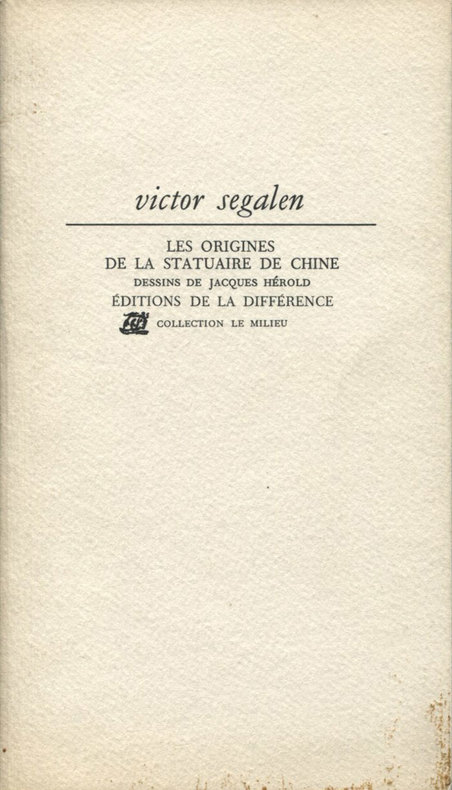 victor segalen

LES ORIGINES
DE LA STATUAIRE DE CHINE
DESSINS DE JACQUES HÉROLD
ÉDITIONS DE LA DIFFÉRENCE
COLLECTION LE MILIEU